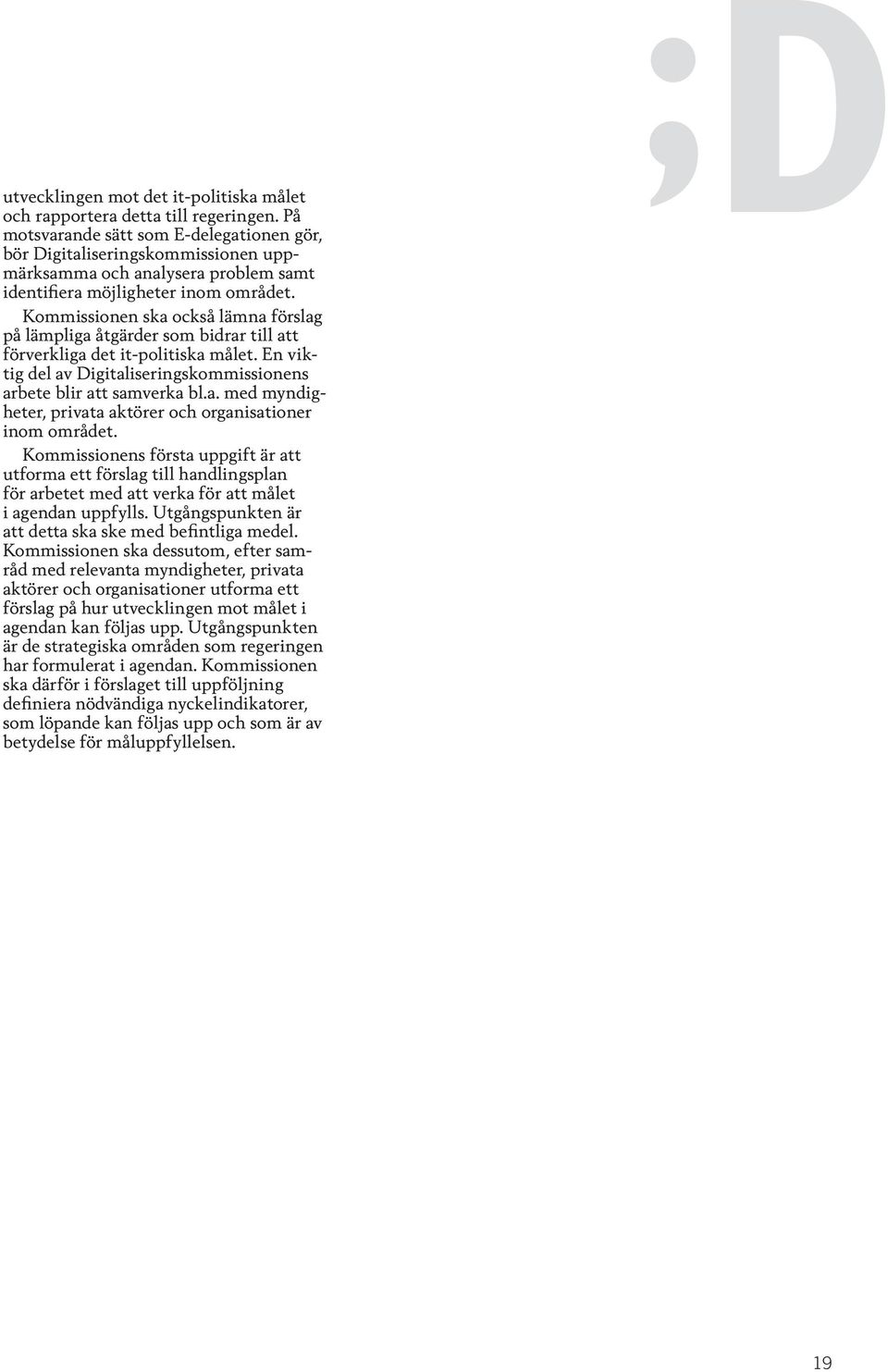 ;D

utvecklingen mot det it-politiska målet och rapportera detta till regeringen. På motsvarande sätt som E-delegationen gör, bör Digitaliseringskommissionen uppmärksamma och analysera problem samt identifiera möjligheter inom området.

Kommissionen ska också lämna förslag på lämpliga åtgärder som bidrar till att förverkliga det it-politiska målet. En viktig del av Digitaliseringskommissionens arbete blir att samverka bl.a. med myndigheter, privata aktörer och organisationer inom området.

Kommissionens första uppgift är att utforma ett förslag till handlingsplan för arbetet med att verka för att målet i agendan uppfylls. Utgångspunkten är att detta ska ske med befintliga medel. Kommissionen ska dessutom, efter samråd med relevanta myndigheter, privata aktörer och organisationer utforma ett förslag på hur utvecklingen mot målet i agendan kan följas upp. Utgångspunkten är de strategiska områden som regeringen har formulerat i agendan. Kommissionen ska därför i förslaget till uppföljning definiera nödvändiga nyckelindikatorer, som löpande kan följas upp och som är av betydelse för måluppfyllelsen.

19